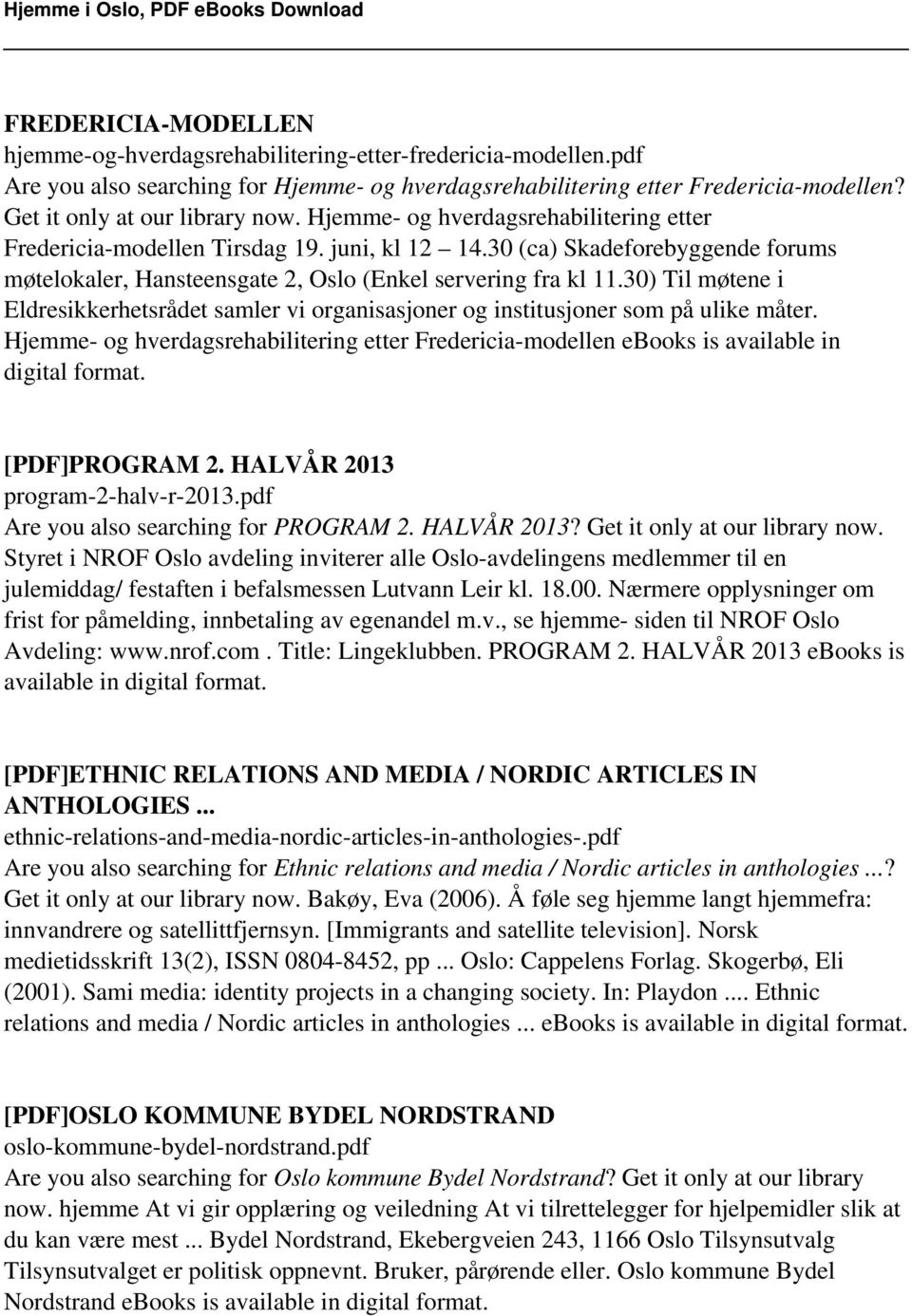 Hjemme i Oslo, PDF eBooks Download

FREDERICIA-MODELLEN
hjemme-og-hverdagsrehabilitering-etter-fredericia-modellen.pdf
Are you also searching for Hjemme- og hverdagsrehabilitering etter Fredericia-modellen? Get it only at our library now. Hjemme- og hverdagsrehabilitering etter Fredericia-modellen Tirsdag 19. juni, kl 12 14.30 (ca) Skadeforebyggende forums møtelokaler, Hansteensgate 2, Oslo (Enkel servering fra kl 11.30) Til møtene i Eldresikkerhetsrådet samler vi organisasjoner og institusjoner som på ulike måter. Hjemme- og hverdagsrehabilitering etter Fredericia-modellen ebooks is available in digital format.

[PDF]PROGRAM 2. HALVÅR 2013
program-2-halv-r-2013.pdf
Are you also searching for PROGRAM 2. HALVÅR 2013? Get it only at our library now. Styret i NROF Oslo avdeling inviterer alle Oslo-avdelingens medlemmer til en julemiddag/ festaften i befalsmessen Lutvann Leir kl. 18.00. Nærmere opplysninger om frist for påmelding, innbetaling av egenandel m.v., se hjemme- siden til NROF Oslo Avdeling: www.nrof.com . Title: Lingeklubben. PROGRAM 2. HALVÅR 2013 ebooks is available in digital format.

[PDF]ETHNIC RELATIONS AND MEDIA / NORDIC ARTICLES IN ANTHOLOGIES ...
ethnic-relations-and-media-nordic-articles-in-anthologies-.pdf
Are you also searching for Ethnic relations and media / Nordic articles in anthologies ...? Get it only at our library now. Bakøy, Eva (2006). Å føle seg hjemme langt hjemmefra: innvandrere og satellittfjernsyn. [Immigrants and satellite television]. Norsk medietidsskrift 13(2), ISSN 0804-8452, pp ... Oslo: Cappelens Forlag. Skogerbø, Eli (2001). Sami media: identity projects in a changing society. In: Playdon .... Ethnic relations and media / Nordic articles in anthologies ... ebooks is available in digital format.

[PDF]OSLO KOMMUNE BYDEL NORDSTRAND
oslo-kommune-bydel-nordstrand.pdf
Are you also searching for Oslo kommune Bydel Nordstrand? Get it only at our library now. hjemme At vi gir opplæring og veiledning At vi tilrettelegger for hjelpemidler slik at du kan være mest ... Bydel Nordstrand, Ekebergveien 243, 1166 Oslo Tilsynsutvalg Tilsynsutvalget er politisk oppnevnt. Bruker, pårørende eller. Oslo kommune Bydel Nordstrand ebooks is available in digital format.